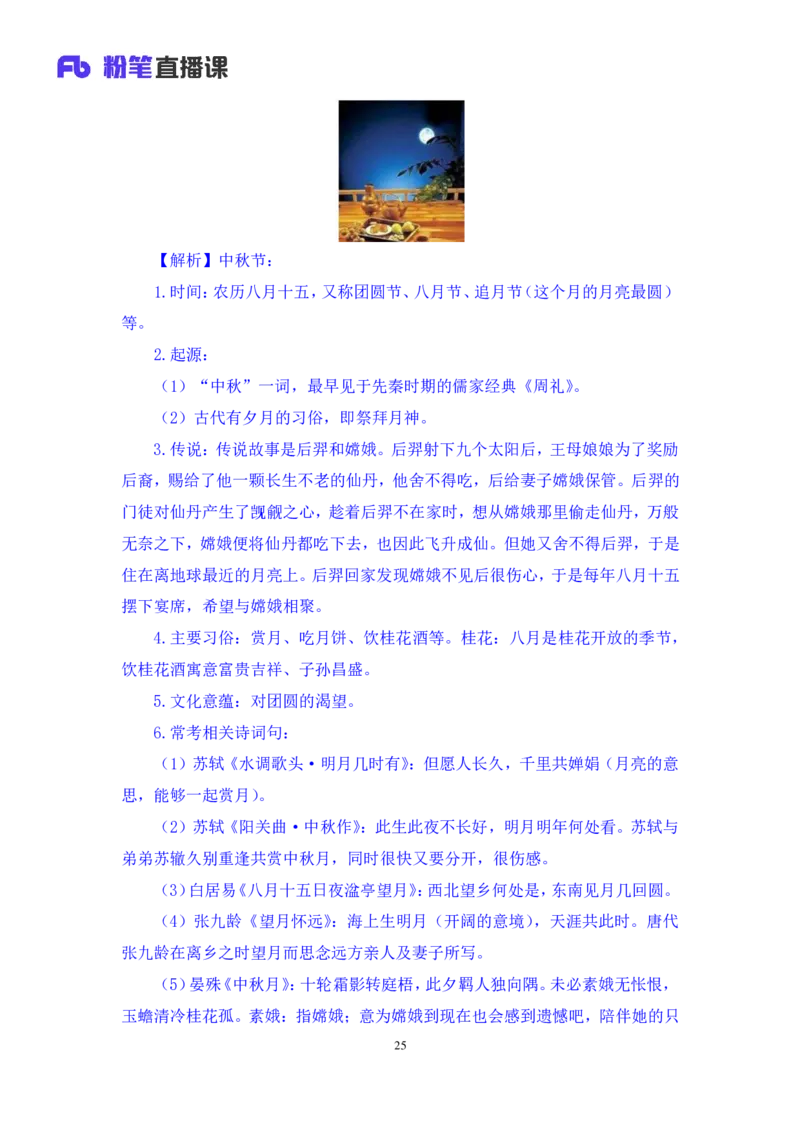 Fb 粉笔直播课

【解析】中秋节：

1.时间：农历八月十五，又称团圆节、八月节、追月节（这个月的月亮最圆）等。

2.起源：

（1）“中秋”一词，最早见于先秦时期的儒家经典《周礼》。

（2）古代有夕月的习俗，即祭拜月神。

3.传说：传说故事是后羿和嫦娥。后羿射下九个太阳后，王母娘娘为了奖励后裔，赐给了他一颗长生不老的仙丹，他舍不得吃，后给妻子嫦娥保管。后羿的门徒对仙丹产生了觊觎之心，趁着后羿不在家时，想从嫦娥那里偷走仙丹，万般无奈之下，嫦娥便将仙丹都吃下去，也因此飞升成仙。但她又舍不得后羿，于是住在离地球最近的月亮上。后羿回家发现嫦娥不见后很伤心，于是每年八月十五摆下宴席，希望与嫦娥相聚。

4.主要习俗：赏月、吃月饼、饮桂花酒等。桂花：八月是桂花开放的季节，饮桂花酒寓意富贵吉祥、子孙昌盛。

5.文化意蕴：对团圆的渴望。

6.常考相关诗词句：

（1）苏轼《水调歌头·明月几时有》：但愿人长久，千里共婵娟（月亮的意思，能够一起赏月）。

（2）苏轼《阳关曲·中秋作》：此生此夜不长好，明月明年何处看。苏轼与弟弟苏辙久别重逢共赏中秋月，同时很快又要分开，很伤感。

（3）白居易《八月十五日夜湓亭望月》：西北望乡何处是，东南见月几回圆。

（4）张九龄《望月怀远》：海上生明月（开阔的意境），天涯共此时。唐代张九龄在离乡之时望月而思念远方亲人及妻子所写。

（5）晏殊《中秋月》：十轮霜影转庭梧，此夕羁人独向隅。未必素娥无怅恨，玉蟾清冷桂花孤。素娥：指嫦娥；意为嫦娥到现在也会感到遗憾吧，陪伴她的只

25